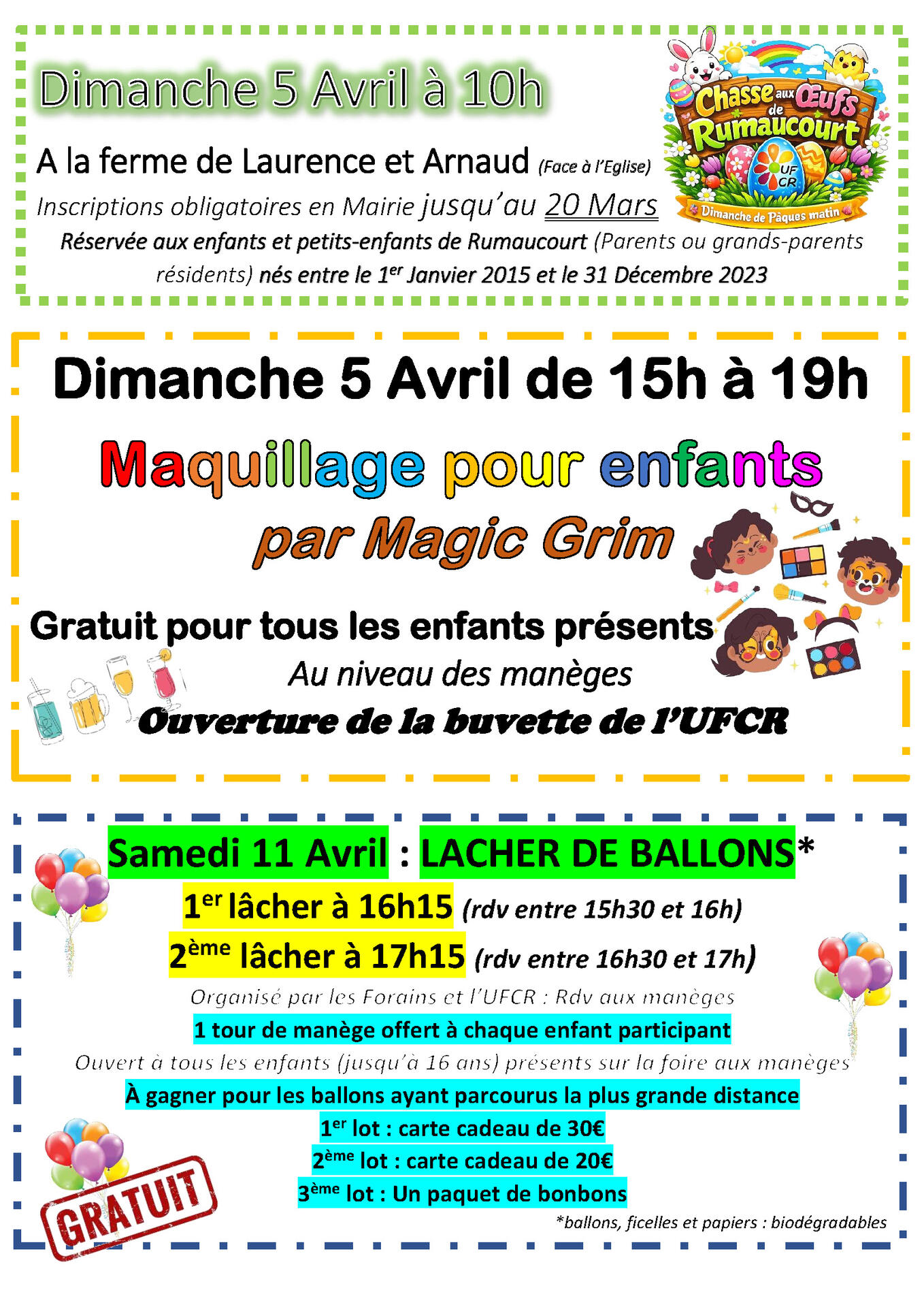 Dimanche 5 Avril à 10h

Chasse aux Œufs de Rumaucourt

UF CR

Dimanche de Pâques matin

A la ferme de Laurence et Arnaud (Face à l'Eglise)

Inscriptions obligatoires en Mairie jusqu'au 20 Mars

Réservée aux enfants et petits-enfants de Rumaucourt (Parents ou grands-parents résidents) nés entre le 1$^{er}$ Janvier 2015 et le 31 Décembre 2023

Dimanche 5 Avril de 15h à 19h

Maquillage pour enfants

par Magic Grim

Gratuit pour tous les enfants présents

Au niveau des manèges

Ouverture de la buvette de l'UFCR

Samedi 11 Avril : LACHER DE BALLONS*

1$^{er}$ lâcher à 16h15 (rdv entre 15h30 et 16h)

2$^{ème}$ lâcher à 17h15 (rdv entre 16h30 et 17h)

Organisé par les Forains et l'UFCR : Rdv aux manèges

1 tour de manège offert à chaque enfant participant

Ouvert à tous les enfants (jusqu'à 16 ans) présents sur la foire aux manèges

À gagner pour les ballons ayant parcourus la plus grande distance

1$^{er}$ lot : carte cadeau de 30€

2$^{ème}$ lot : carte cadeau de 20€

3$^{ème}$ lot : Un paquet de bonbons

GRATUIT

*ballons, ficelles et papiers : biodégradables